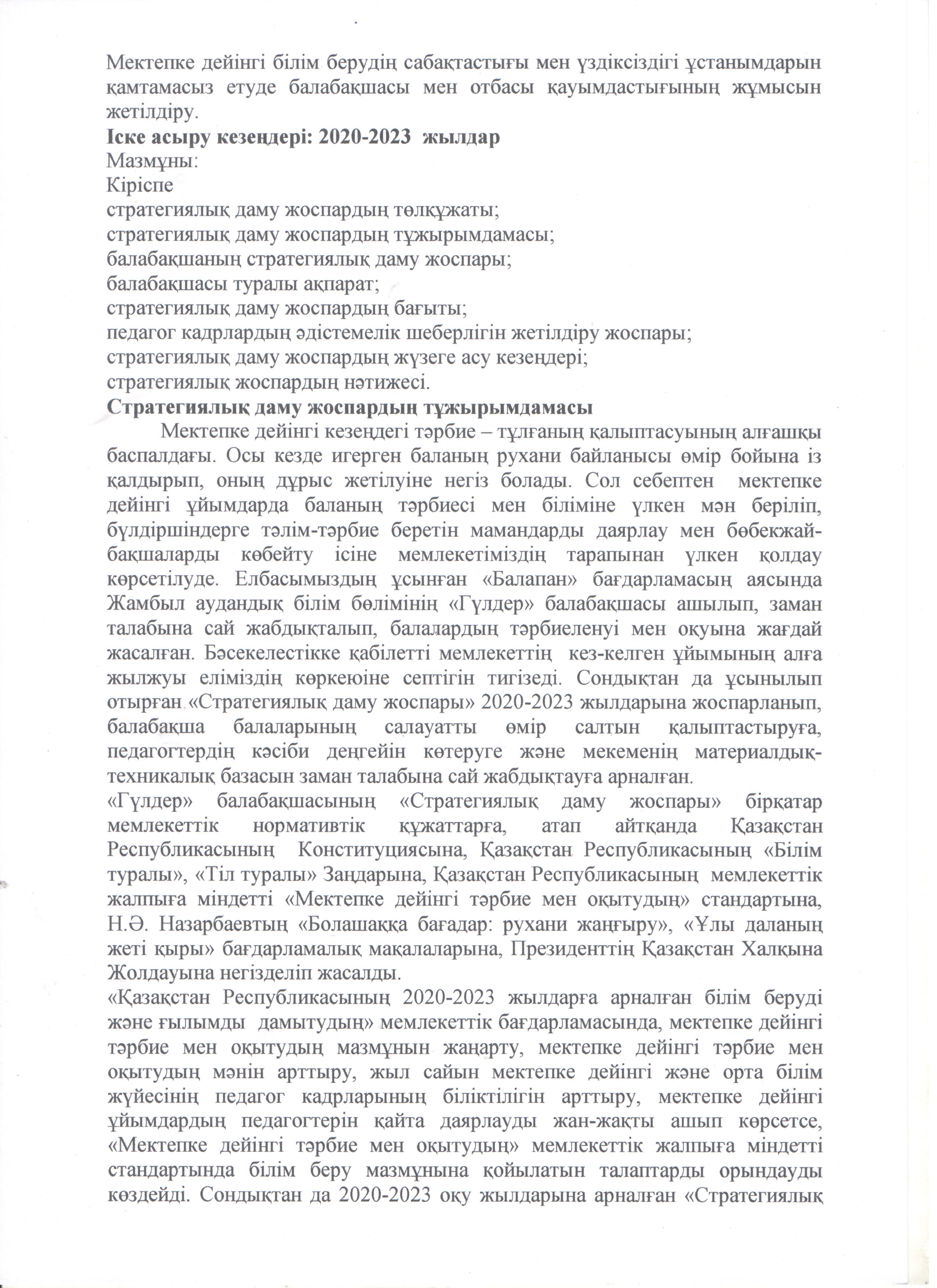 Мектепке дейінгі білім берудің сабақтастығы мен үздіксіздігі ұстанымдарын қамтамасыз етуде балабақшасы мен отбасы қауымдастығының жұмысын жетілдіру.
Іске асыру кезеңдері: 2020-2023 жылдар
Мазмұны:
Кіріспе
стратегиялық даму жоспардың төлқұжаты;
стратегиялық даму жоспардың тұжырымдамасы;
балабақшаның стратегиялық даму жоспары;
балабақшасы туралы ақпарат;
стратегиялық даму жоспардың бағыты;
педагог кадрлардың әдістемелік шеберлігін жетілдіру жоспары;
стратегиялық даму жоспардың жүзеге асу кезеңдері;
стратегиялық жоспардың нәтижесі.
Стратегиялық даму жоспардың тұжырымдамасы
Мектепке дейінгі кезеңдегі тәрбие – тұлғаның қалыптасуының алғашқы баспалдағы. Осы кезде игерген баланың рухани байланысы өмір бойына із қалдырып, оның дұрыс жетілуіне негіз болады. Сол себептен мектепке дейінгі ұйымдарда баланың тәрбиесі мен біліміне үлкен мән беріліп, бүлдіршіндерге тәлім-тәрбие беретін мамандарды даярлау мен бөбекжай-бақшаларды көбейту ісіне мемлекетіміздің тарапынан үлкен қолдау көрсетілуде. Елбасымыздың ұсынған «Балапан» бағдарламасың аясында Жамбыл аудандық білім бөлімінің «Гүлдер» балабақшасы ашылып, заман талабына сай жабдықталып, балалардың тәрбиеленуі мен оқуына жағдай жасалған. Бәсекелестікке қабілетті мемлекеттің кез-келген ұйымының алға жылжуы еліміздің көркеюіне септігін тигізеді. Сондықтан да ұсынылып отырған «Стратегиялық даму жоспары» 2020-2023 жылдарына жоспарланып, балабақша балаларының салауатты өмір салтын қалыптастыруға, педагогтердің кәсіби деңгейін көтеруге және мекеменің материалдық-техникалық базасын заман талабына сай жабдықтауға арналған.
«Гүлдер» балабақшасының «Стратегиялық даму жоспары» бірқатар мемлекеттік нормативтік құжаттарға, атап айтқанда Қазақстан Республикасының Конституциясына, Қазақстан Республикасының «Білім туралы», «Тіл туралы» Заңдарына, Қазақстан Республикасының мемлекеттік жалпыға міндетті «Мектепке дейінгі тәрбие мен оқытудың» стандартына, Н.Ә. Назарбаевтың «Болашаққа бағадар: рухани жаңғыру», «Ұлы даланың жеті қыры» бағдарламалық мақалаларына, Президенттің Қазақстан Халқына Жолдауына негізделіп жасалды.
«Қазақстан Республикасының 2020-2023 жылдарға арналған білім беруді және ғылымды дамытудың» мемлекеттік бағдарламасында, мектепке дейінгі тәрбие мен оқытудың мазмұнын жаңарту, мектепке дейінгі тәрбие мен оқытудың мәнін арттыру, жыл сайын мектепке дейінгі және орта білім жүйесінің педагог кадрларының біліктілігін арттыру, мектепке дейінгі ұйымдардың педагогтерін қайта даярлауды жан-жақты ашып көрсетсе, «Мектепке дейінгі тәрбие мен оқытудың» мемлекеттік жалпыға міндетті стандартында білім беру мазмұнына қойылатын талаптарды орындауды көздейді. Сондықтан да 2020-2023 оқу жылдарына арналған «Стратегиялық